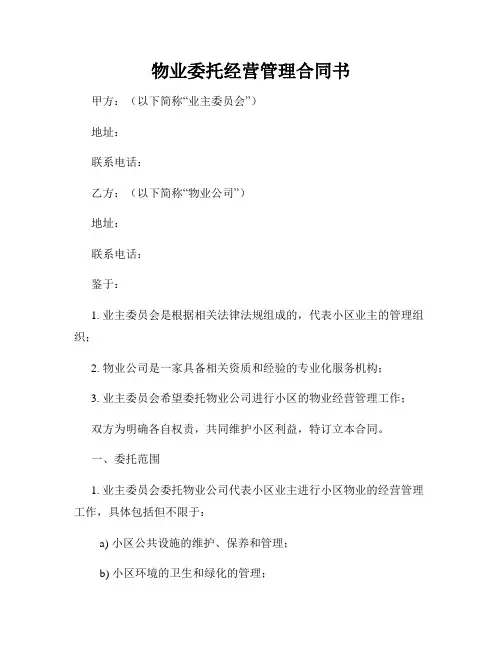 物业委托经营管理合同书

甲方：（以下简称“业主委员会”）

地址：

联系电话：

乙方：（以下简称“物业公司”）

地址：

联系电话：

鉴于：

1. 业主委员会是根据相关法律法规组成的，代表小区业主的管理组织；

2. 物业公司是一家具备相关资质和经验的专业化服务机构；

3. 业主委员会希望委托物业公司进行小区的物业经营管理工作；

双方为明确各自权责，共同维护小区利益，特订立本合同。

一、委托范围

1. 业主委员会委托物业公司代表小区业主进行小区物业的经营管理工作，具体包括但不限于：

a) 小区公共设施的维护、保养和管理；

b) 小区环境的卫生和绿化的管理；